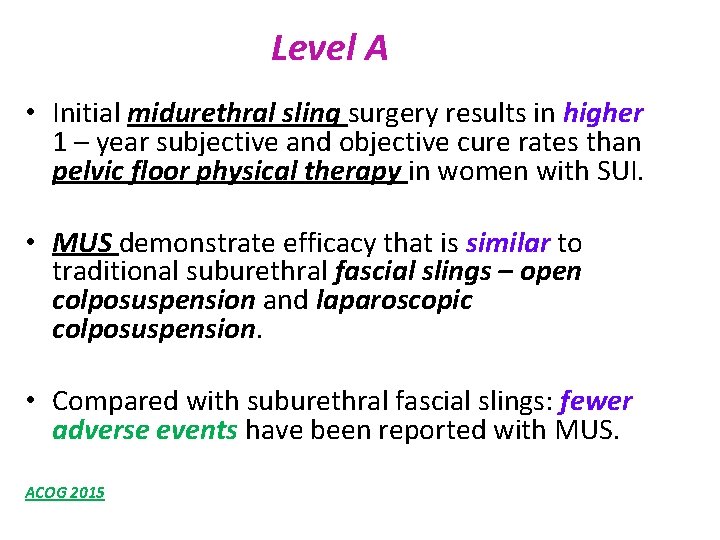 Level A

• Initial midurethral sling surgery results in higher 1 – year subjective and objective cure rates than pelvic floor physical therapy in women with SUI.

• MUS demonstrate efficacy that is similar to traditional suburethral fascial slings – open colposuspension and laparoscopic colposuspension.

• Compared with suburethral fascial slings: fewer adverse events have been reported with MUS.

ACOG 2015